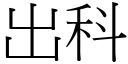 出科